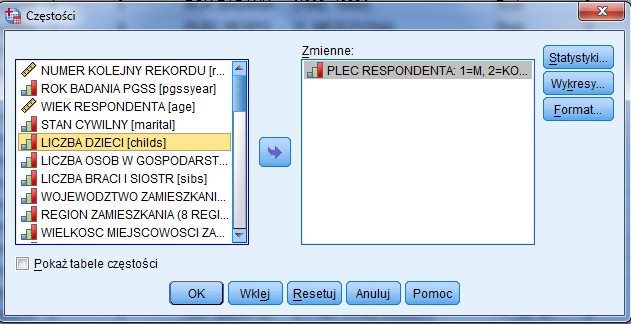 Częstości

NUMER KOLEJNY REKORDU [r...
ROK BADANIA PGSS [pgssyear]
WIEK RESPONDENTA [age]
STAN CYWILNY [marital]
LICZBA DZIECI [childs]
LICZBA OSOB W GOSPODARST...
LICZBA BRACI I SIOSTR [sibs]
WOJEWODZTWO ZAMIESZKANI...
REGION ZAMIESZKANIA (8 REGI...
WIELKOSC MIEJSCOWOSCI ZA...

Zmienne:
PLEC RESPONDENTA: 1=M, 2=KO...

Statystyki...
Wykresy...
Format...

Pokaż tabele częstości

OK
Wklej
Resetuj
Anuluj
Pomoc